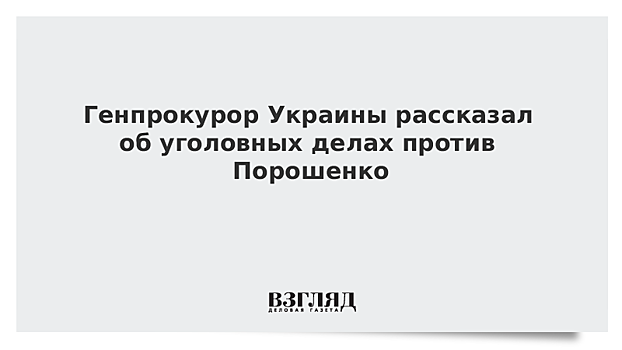 Генпрокурор Украины рассказал об уголовных делах против Порошенко

ВЗГЛЯД
ДЕЛОВАЯ ГАЗЕТА